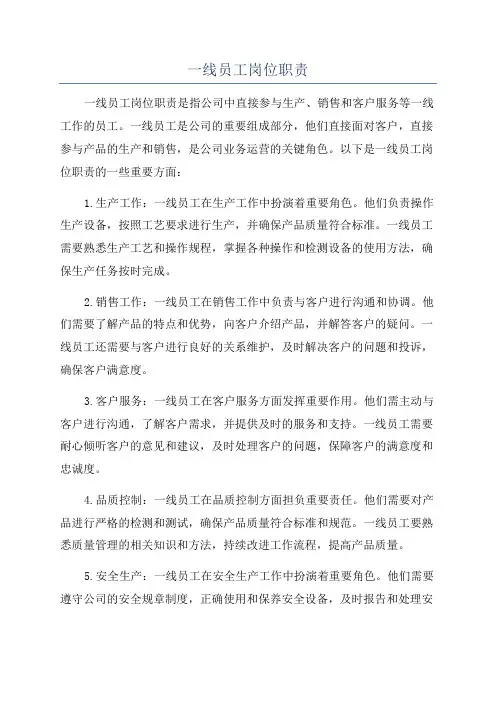 一线员工岗位职责

一线员工岗位职责是指公司中直接参与生产、销售和客户服务等一线工作的员工。一线员工是公司的重要组成部分，他们直接面对客户，直接参与产品的生产和销售，是公司业务运营的关键角色。以下是一线员工岗位职责的一些重要方面：

1.生产工作：一线员工在生产工作中扮演着重要角色。他们负责操作生产设备，按照工艺要求进行生产，并确保产品质量符合标准。一线员工需要熟悉生产工艺和操作规程，掌握各种操作和检测设备的使用方法，确保生产任务按时完成。

2.销售工作：一线员工在销售工作中负责与客户进行沟通和协调。他们需要了解产品的特点和优势，向客户介绍产品，并解答客户的疑问。一线员工还需要与客户进行良好的关系维护，及时解决客户的问题和投诉，确保客户满意度。

3.客户服务：一线员工在客户服务方面发挥重要作用。他们需主动与客户进行沟通，了解客户需求，并提供及时的服务和支持。一线员工需要耐心倾听客户的意见和建议，及时处理客户的问题，保障客户的满意度和忠诚度。

4.品质控制：一线员工在品质控制方面担负重要责任。他们需要对产品进行严格的检测和测试，确保产品质量符合标准和规范。一线员工要熟悉质量管理的相关知识和方法，持续改进工作流程，提高产品质量。

5.安全生产：一线员工在安全生产工作中扮演着重要角色。他们需要遵守公司的安全规章制度，正确使用和保养安全设备，及时报告和处理安